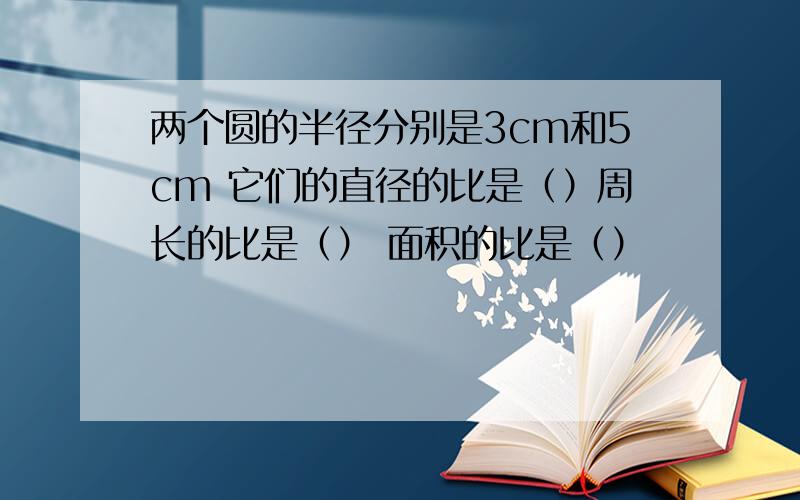 两个圆的半径分别是3cm和5cm 它们的直径的比是（）周长的比是（） 面积的比是（）